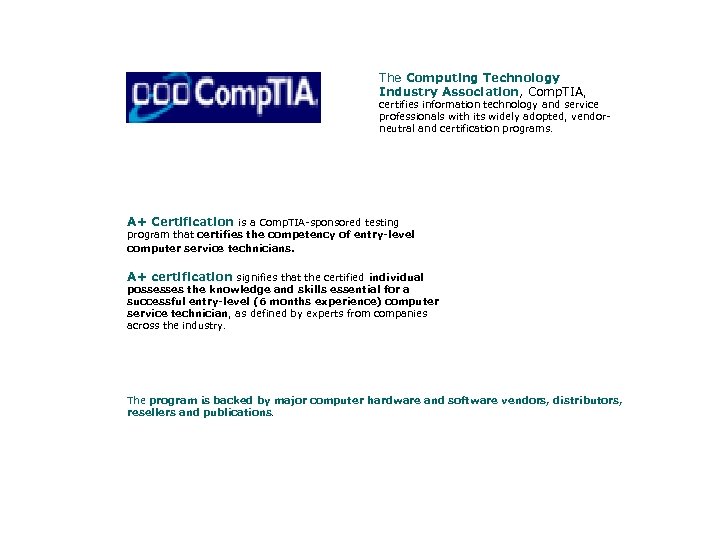 CompTIA.

The Computing Technology Industry Association, CompTIA, certifies information technology and service professionals with its widely adopted, vendor-neutral and certification programs.

A+ Certification is a CompTIA-sponsored testing program that certifies the competency of entry-level computer service technicians.

A+ certification signifies that the certified individual possesses the knowledge and skills essential for a successful entry-level (6 months experience) computer service technician, as defined by experts from companies across the industry.

The program is backed by major computer hardware and software vendors, distributors, resellers and publications.